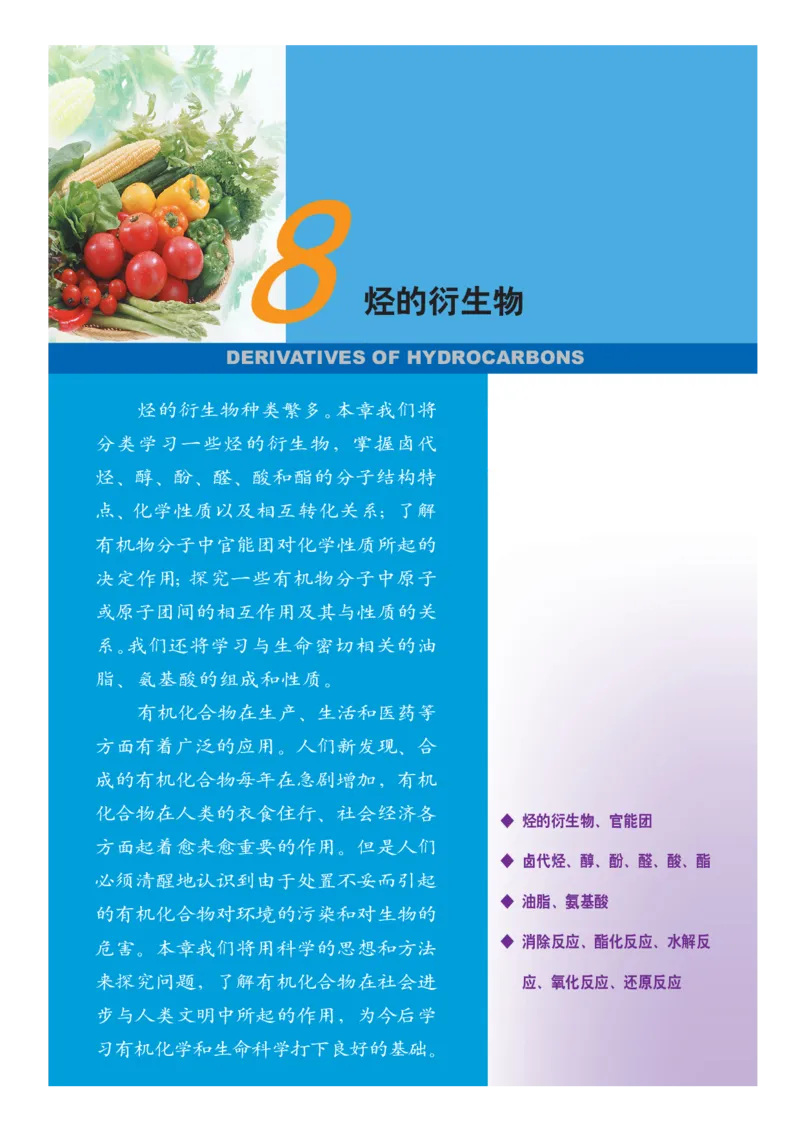 8

烃的衍生物

DERIVATIVES OF HYDROCARBONS

烃的衍生物种类繁多。本章我们将分类学习一些烃的衍生物，掌握卤代烃、醇、酚、醛、酸和酯的分子结构特点、化学性质以及相互转化关系；了解有机物分子中官能团对化学性质所起的决定作用；探究一些有机物分子中原子或原子团间的相互作用及其与性质的关系。我们还将学习与生命密切相关的油脂、氨基酸的组成和性质。

有机化合物在生产、生活和医药等方面有着广泛的应用。人们新发现、合成的有机化合物每年在急剧增加，有机化合物在人类的衣食住行、社会经济各方面起着愈来愈重要的作用。但是人们必须清醒地认识到由于处置不妥而引起的有机化合物对环境的污染和对生物的危害。本章我们将用科学的思想和方法来探究问题，了解有机化合物在社会进步与人类文明中所起的作用，为今后学习有机化学和生命科学打下良好的基础。

◆ 烃的衍生物、官能团
◆ 卤代烃、醇、酚、醛、酸、酯
◆ 油脂、氨基酸
◆ 消除反应、酯化反应、水解反应、氧化反应、还原反应